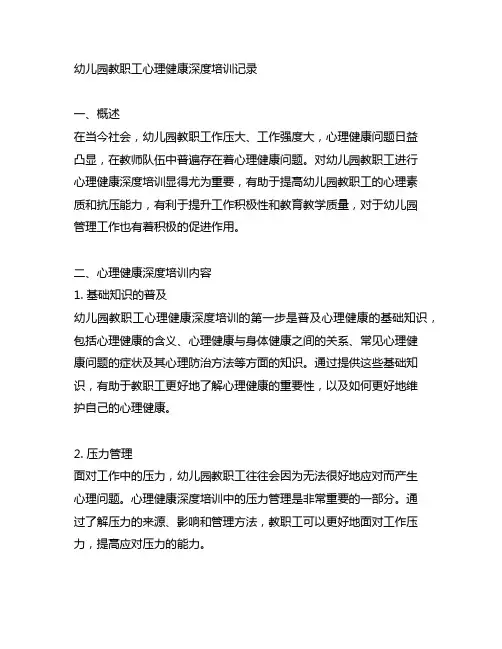 幼儿园教职工心理健康深度培训记录

一、概述
在当今社会，幼儿园教职工作压大、工作强度大，心理健康问题日益凸显，在教师队伍中普遍存在着心理健康问题。对幼儿园教职工进行心理健康深度培训显得尤为重要，有助于提高幼儿园教职工的心理素质和抗压能力，有利于提升工作积极性和教育教学质量，对于幼儿园管理工作也有着积极的促进作用。

二、心理健康深度培训内容
1. 基础知识的普及
幼儿园教职工心理健康深度培训的第一步是普及心理健康的基础知识，包括心理健康的含义、心理健康与身体健康之间的关系、常见心理健康问题的症状及其心理防治方法等方面的知识。通过提供这些基础知识，有助于教职工更好地了解心理健康的重要性，以及如何更好地维护自己的心理健康。

2. 压力管理
面对工作中的压力，幼儿园教职工往往会因为无法很好地应对而产生心理问题。心理健康深度培训中的压力管理是非常重要的一部分。通过了解压力的来源、影响和管理方法，教职工可以更好地面对工作压力，提高应对压力的能力。